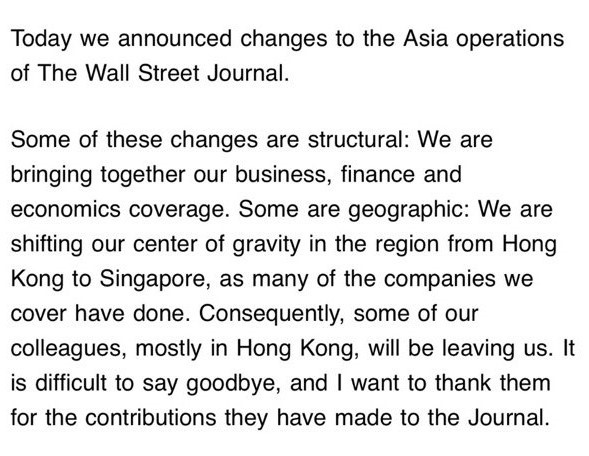 Today we announced changes to the Asia operations of The Wall Street Journal.

Some of these changes are structural: We are bringing together our business, finance and economics coverage. Some are geographic: We are shifting our center of gravity in the region from Hong Kong to Singapore, as many of the companies we cover have done. Consequently, some of our colleagues, mostly in Hong Kong, will be leaving us. It is difficult to say goodbye, and I want to thank them for the contributions they have made to the Journal.